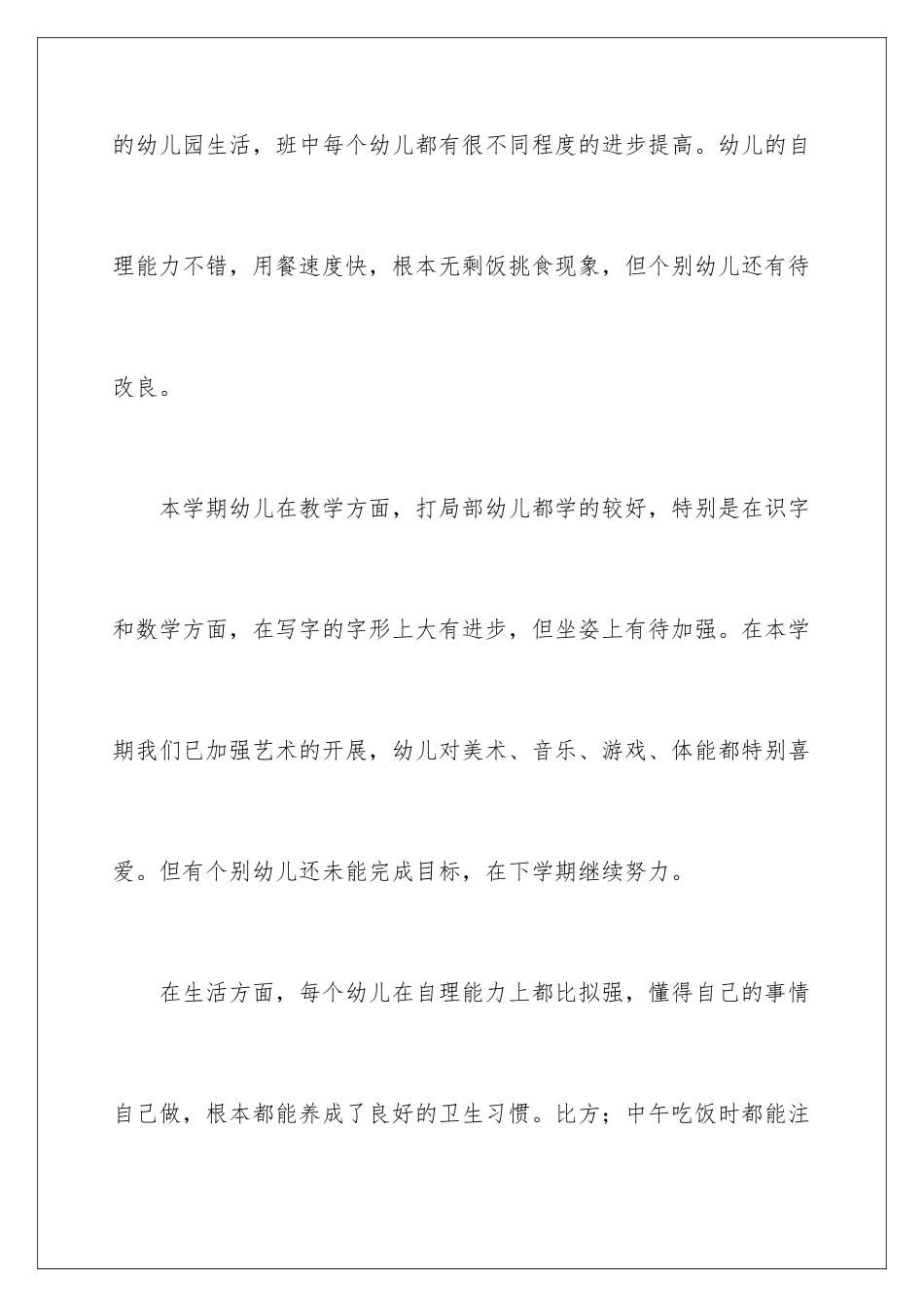 的幼儿园生活，班中每个幼儿都有很不同程度的进步提高。幼儿的自理能力不错，用餐速度快，根本无剩饭挑食现象，但个别幼儿还有待改良。

本学期幼儿在教学方面，打局部幼儿都学的较好，特别是在识字和数学方面，在写字的字形上大有进步，但坐姿上有待加强。在本学期我们已加强艺术的开展，幼儿对美术、音乐、游戏、体能都特别喜爱。但有个别幼儿还未能完成目标，在下学期继续努力。

在生活方面，每个幼儿在自理能力上都比拟强，懂得自己的事情自己做，根本都能养成了良好的卫生习惯。比方；中午吃饭时都能注